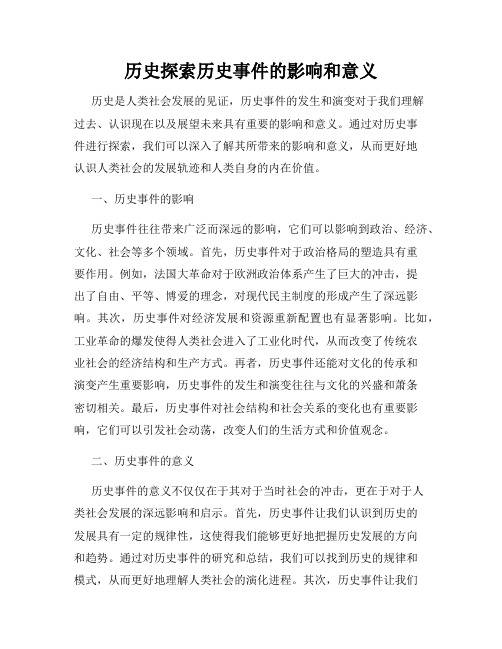 历史探索历史事件的影响和意义

历史是人类社会发展的见证，历史事件的发生和演变对于我们理解过去、认识现在以及展望未来具有重要的影响和意义。通过对历史事件进行探索，我们可以深入了解其所带来的影响和意义，从而更好地认识人类社会的发展轨迹和人类自身的内在价值。

一、历史事件的影响

历史事件往往带来广泛而深远的影响，它们可以影响到政治、经济、文化、社会等多个领域。首先，历史事件对于政治格局的塑造具有重要作用。例如，法国大革命对于欧洲政治体系产生了巨大的冲击，提出了自由、平等、博爱的理念，对现代民主制度的形成产生了深远影响。其次，历史事件对经济发展和资源重新配置也有显著影响。比如，工业革命的爆发使得人类社会进入了工业化时代，从而改变了传统农业社会的经济结构和生产方式。再者，历史事件还能对文化的传承和演变产生重要影响，历史事件的发生和演变往往与文化的兴盛和萧条密切相关。最后，历史事件对社会结构和社会关系的变化也有重要影响，它们可以引发社会动荡，改变人们的生活方式和价值观念。

二、历史事件的意义

历史事件的意义不仅仅在于其对于当时社会的冲击，更在于对于人类社会发展的深远影响和启示。首先，历史事件让我们认识到历史的发展具有一定的规律性，这使得我们能够更好地把握历史发展的方向和趋势。通过对历史事件的研究和总结，我们可以找到历史的规律和模式，从而更好地理解人类社会的演化进程。其次，历史事件让我们